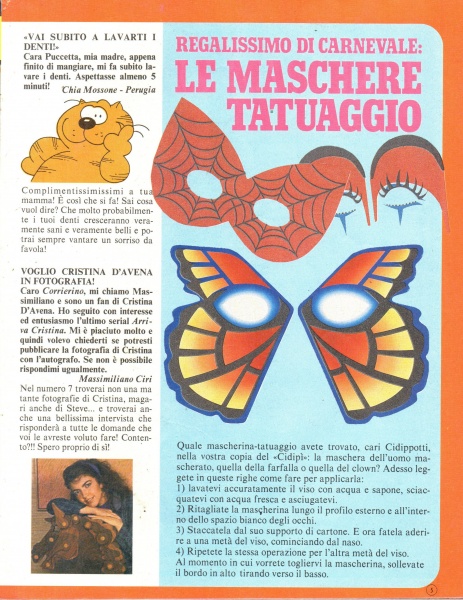 «VAI SUBITO A LAVARTI I DENTI!»
Cara Puccetta, mia madre, appena finito di mangiare, mi fa subito lavare i denti. Aspettasse almeno 5 minuti!
Chia Mossone - Perugia

Complimentissimissimi a tua mamma! È così che si fa! Sai cosa vuol dire? Che molto probabilmente i tuoi denti cresceranno veramente sani e veramente belli e potrai sempre vantare un sorriso da favola!

VOGLIO CRISTINA D'AVENA IN FOTOGRAFIA!
Caro Corrierino, mi chiamo Massimiliano e sono un fan di Cristina D'Avena. Ho seguito con interesse ed entusiasmo l'ultimo serial Arriva Cristina. Mi è piaciuto molto e quindi volevo chiederti se potresti pubblicare la fotografia di Cristina con l'autografo. Se non è possibile rispondimi ugualmente.
Massimiliano Ciri
Nel numero 7 troverai non una ma tante fotografie di Cristina, magari anche di Steve... e troverai anche una bellissima intervista che risponderà a tutte le domande che voi le avreste voluto fare! Contento?!! Spero proprio di sì!

REGALISSIMO DI CARNEVALE:
LE MASCHERE TATUAGGIO

Quale mascherina-tatuaggio avete trovato, cari Cidippotti, nella vostra copia del «Cidipì»: la maschera dell'uomo mascherato, quella della farfalla o quella del clown? Adesso leggete in queste righe come fare per applicarla:
1) lavatevi accuratamente il viso con acqua e sapone, sciacquatevi con acqua fresca e asciugatevi.
2) Ritagliate la mascherina lungo il profilo esterno e all'interno dello spazio bianco degli occhi.
3) Staccatela dal suo supporto di cartone. E ora fatela aderire a una metà del viso, cominciando dal naso.
4) Ripetete la stessa operazione per l'altra metà del viso.
Al momento in cui vorrete togliervi la mascherina, sollevate il bordo in alto tirando verso il basso.

5